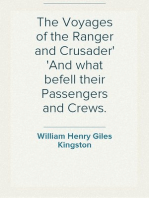 The Voyages of the Ranger and Crusader' 'And what befell their Passengers and Crews.

William Henry Giles Kingston